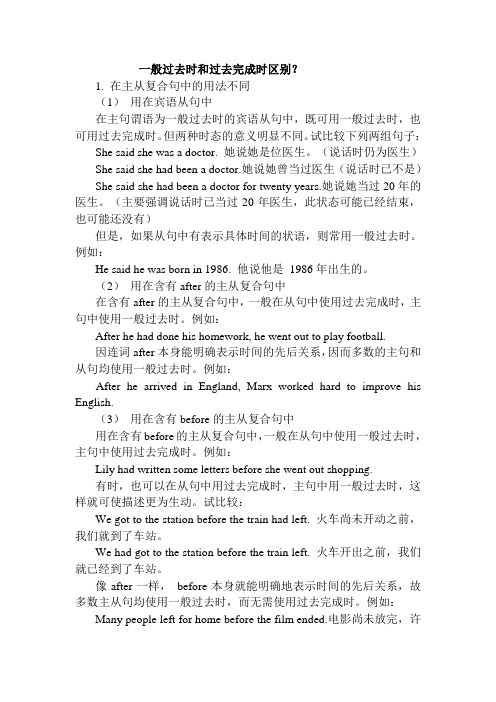 一般过去时和过去完成时区别？

1. 在主从复合句中的用法不同

（1） 用在宾语从句中

在主句谓语为一般过去时的宾语从句中，既可用一般过去时，也可用过去完成时。但两种时态的意义明显不同。试比较下列两组句子：

She said she was a doctor. 她说她是位医生。（说话时仍为医生）

She said she had been a doctor.她说她曾当过医生（说话时已不是）

She said she had been a doctor for twenty years.她说她当过 20 年的医生。（主要强调说话时已当过 20 年医生，此状态可能已经结束，也可能还没有）

但是，如果从句中有表示具体时间的状语，则常用一般过去时。例如：

He said he was born in 1986. 他说他是 1986 年出生的。

（2） 用在含有 after 的主从复合句中

在含有 after 的主从复合句中，一般在从句中使用过去完成时，主句中使用一般过去时。例如：

After he had done his homework, he went out to play football.

因连词 after 本身能明确表示时间的先后关系，因而多数的主句和从句均使用一般过去时。例如：

After he arrived in England, Marx worked hard to improve his English.

（3） 用在含有 before 的主从复合句中

用在含有 before 的主从复合句中，一般在从句中使用一般过去时，主句中使用过去完成时。例如：

Lily had written some letters before she went out shopping.

有时，也可以在从句中用过去完成时，主句中用一般过去时，这样就可使描述更为生动。试比较：

We got to the station before the train had left. 火车尚未开动之前，我们就到了车站。

We had got to the station before the train left. 火车开出之前，我们就已经到了车站。

像 after 一样， before 本身就能明确地表示时间的先后关系，故多数主从句均使用一般过去时，而无需使用过去完成时。例如：

Many people left for home before the film ended.电影尚未放完，许